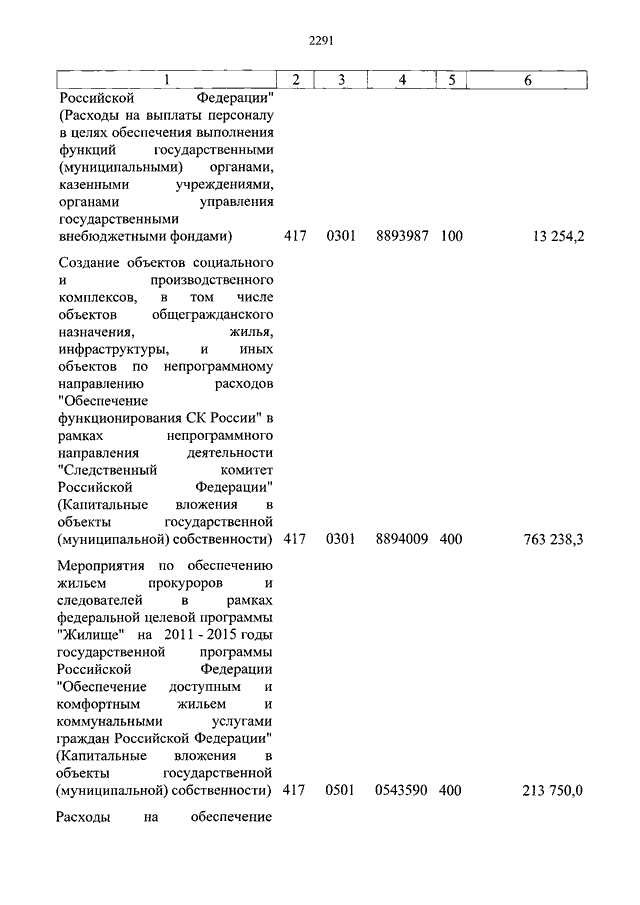 2291

| 1 | 2 | 3 | 4 | 5 | 6 |
|---|---|---|---|---|---|
| Российской Федерации" (Расходы на выплаты персоналу в целях обеспечения выполнения функций государственными (муниципальными) органами, казенными учреждениями, органами управления государственными внебюджетными фондами) | 417 | 0301 | 8893987 | 100 | 13 254,2 |
| Создание объектов социального и производственного комплексов, в том числе объектов общегражданского назначения, жилья, инфраструктуры, и иных объектов по непрограммному направлению расходов "Обеспечение функционирования СК России" в рамках непрограммного направления деятельности "Следственный комитет Российской Федерации" (Капитальные вложения в объекты государственной (муниципальной) собственности) | 417 | 0301 | 8894009 | 400 | 763 238,3 |
| Мероприятия по обеспечению жильем прокуроров и следователей в рамках федеральной целевой программы "Жилище" на 2011 - 2015 годы государственной программы Российской Федерации "Обеспечение доступным и комфортным жильем и коммунальными услугами граждан Российской Федерации" (Капитальные вложения в объекты государственной (муниципальной) собственности) | 417 | 0501 | 0543590 | 400 | 213 750,0 |
| Расходы на обеспечение | | | | | |